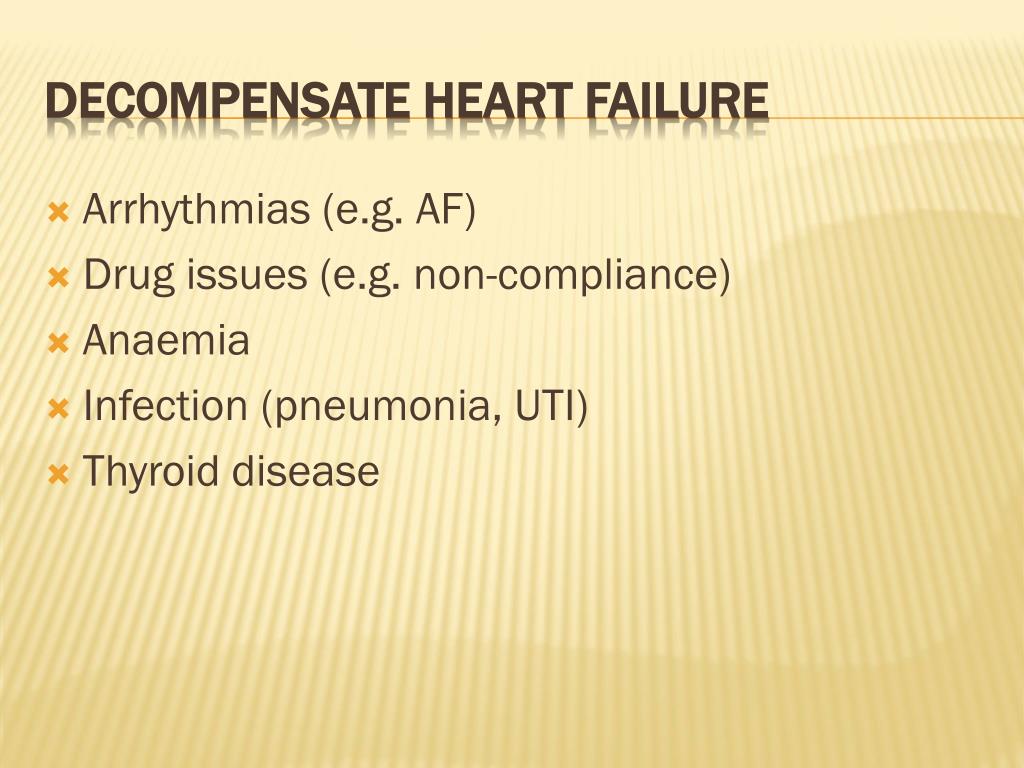 DECOMPENSATE HEART FAILURE

Arrhythmias (e.g. AF)
Drug issues (e.g. non-compliance)
Anaemia
Infection (pneumonia, UTI)
Thyroid disease